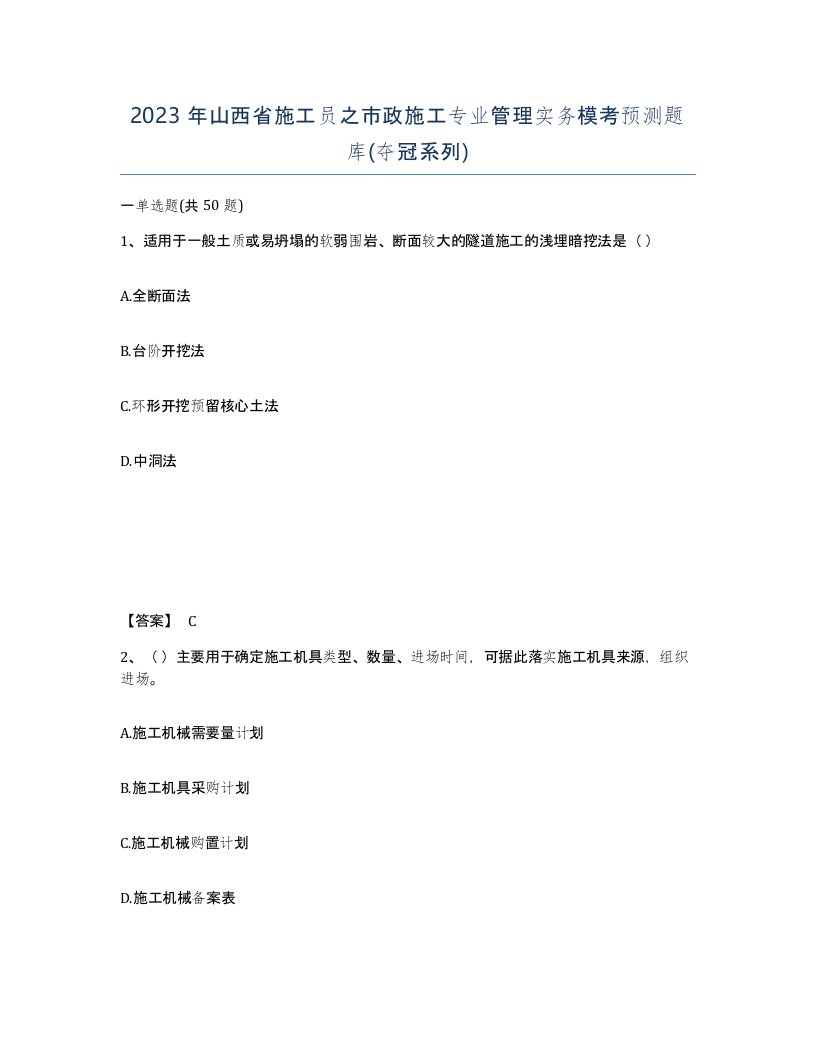 2023 年山西省施工员之市政施工专业管理实务模考预测题库(夺冠系列)

一单选题(共 50 题)

1、适用于一般土质或易坍塌的软弱围岩、断面较大的隧道施工的浅埋暗挖法是（）

A.全断面法

B.台阶开挖法

C.环形开挖预留核心土法

D.中洞法

【答案】 C

2、（）主要用于确定施工机具类型、数量、进场时间，可据此落实施工机具来源，组织进场。

A.施工机械需要量计划

B.施工机具采购计划

C.施工机械购置计划

D.施工机械备案表